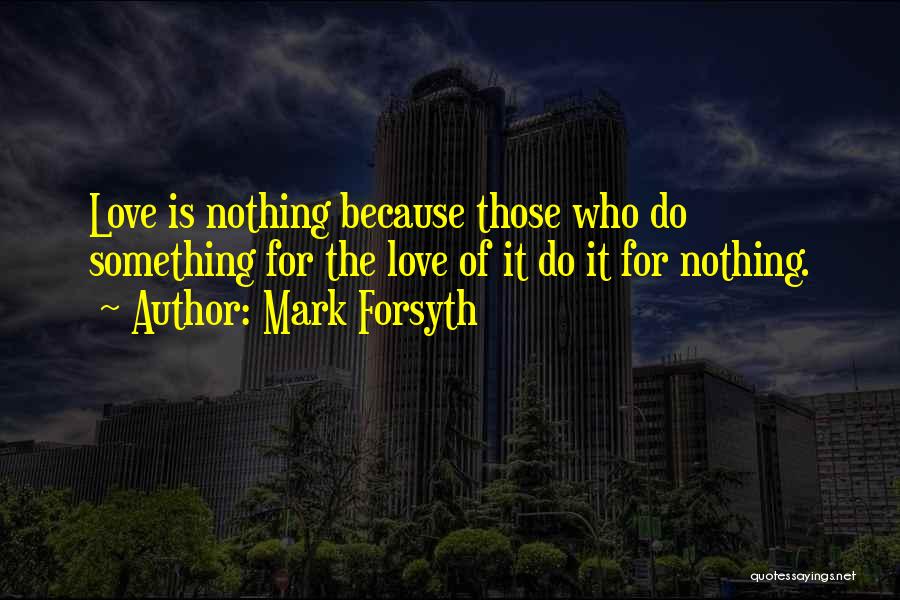 Love is nothing because those who do something for the love of it do it for nothing.

~ Author: Mark Forsyth

quotessayings.net